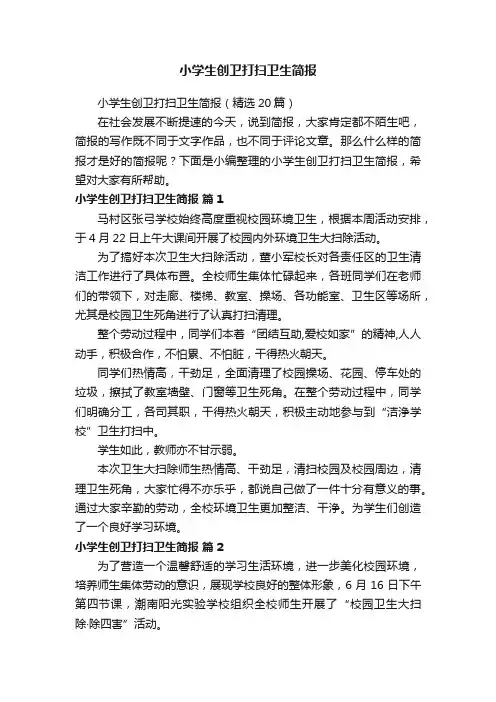 小学生创卫打扫卫生简报

小学生创卫打扫卫生简报（精选20篇）

在社会发展不断提速的今天，说到简报，大家肯定都不陌生吧，简报的写作既不同于文字作品，也不同于评论文章。那么什么样的简报才是好的简报呢？下面是小编整理的小学生创卫打扫卫生简报，希望对大家有所帮助。

小学生创卫打扫卫生简报 篇1

马村区张弓学校始终高度重视校园环境卫生，根据本周活动安排，于4月22日上午大课间开展了校园内外环境卫生大扫除活动。

为了搞好本次卫生大扫除活动，董小军校长对各责任区的卫生清洁工作进行了具体布置。全校师生集体忙碌起来，各班同学们在老师们的带领下，对走廊、楼梯、教室、操场、各功能室、卫生区等场所，尤其是校园卫生死角进行了认真打扫清理。

整个劳动过程中，同学们本着“团结互助,爱校如家”的精神,人人动手，积极合作，不怕累、不怕脏，干得热火朝天。

同学们热情高，干劲足，全面清理了校园操场、花园、停车处的垃圾，擦拭了教室墙壁、门窗等卫生死角。在整个劳动过程中，同学们明确分工，各司其职，干得热火朝天，积极主动地参与到“洁净学校”卫生打扫中。

学生如此，教师亦不甘示弱。

本次卫生大扫除师生热情高、干劲足，清扫校园及校园周边，清理卫生死角，大家忙得不亦乐乎，都说自己做了一件十分有意义的事。通过大家辛勤的劳动，全校环境卫生更加整洁、干净。为学生们创造了一个良好学习环境。

小学生创卫打扫卫生简报 篇2

为了营造一个温馨舒适的学习生活环境，进一步美化校园环境，培养师生集体劳动的意识，展现学校良好的整体形象，6月16日下午第四节课，潮南阳光实验学校组织全校师生开展了“校园卫生大扫除·除四害”活动。